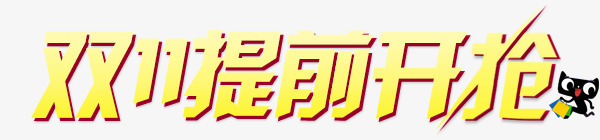 双11提前开抢